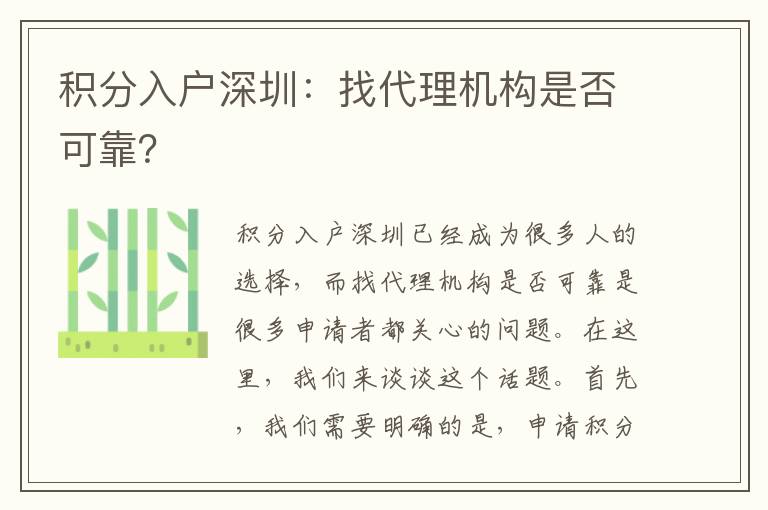 积分入户深圳：找代理机构是否可靠?

积分入户深圳已经成为很多人的选择，而找代理机构是否可靠是很多申请者都关心的问题。在这里，我们来谈谈这个话题。首先，我们需要明确的是，申请积分